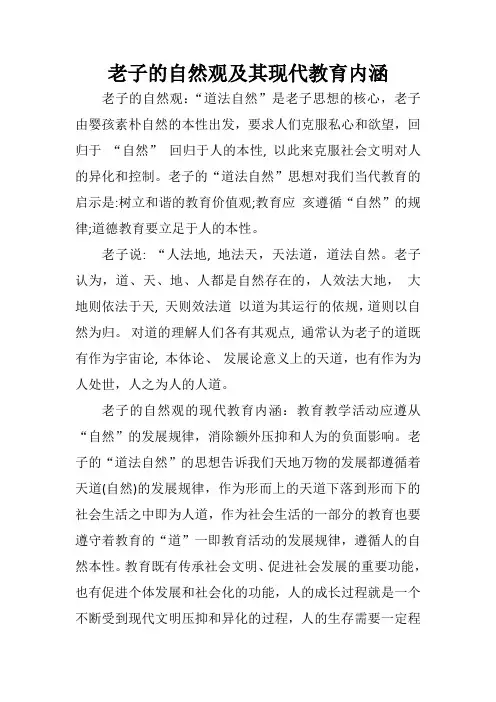 老子的自然观及其现代教育内涵

老子的自然观：“道法自然”是老子思想的核心，老子由婴孩素朴自然的本性出发，要求人们克服私心和欲望，回归于 “自然” 回归于人的本性, 以此来克服社会文明对人的异化和控制。老子的“道法自然”思想对我们当代教育的启示是:树立和谐的教育价值观;教育应 亥遵循“自然”的规律;道德教育要立足于人的本性。

老子说: “人法地, 地法天，天法道，道法自然。老子认为，道、天、地、人都是自然存在的，人效法大地， 大地则依法于天, 天则效法道 以道为其运行的依规，道则以自然为归。 对道的理解人们各有其观点, 通常认为老子的道既有作为宇宙论, 本体论、 发展论意义上的天道，也有作为为人处世，人之为人的人道。

老子的自然观的现代教育内涵：教育教学活动应遵从“自然”的发展规律，消除额外压抑和人为的负面影响。老子的“道法自然”的思想告诉我们天地万物的发展都遵循着天道(自然)的发展规律，作为形而上的天道下落到形而下的社会生活之中即为人道，作为社会生活的一部分的教育也要遵守着教育的“道”一即教育活动的发展规律，遵循人的自然本性。教育既有传承社会文明、促进社会发展的重要功能，也有促进个体发展和社会化的功能，人的成长过程就是一个不断受到现代文明压抑和异化的过程，人的生存需要一定程